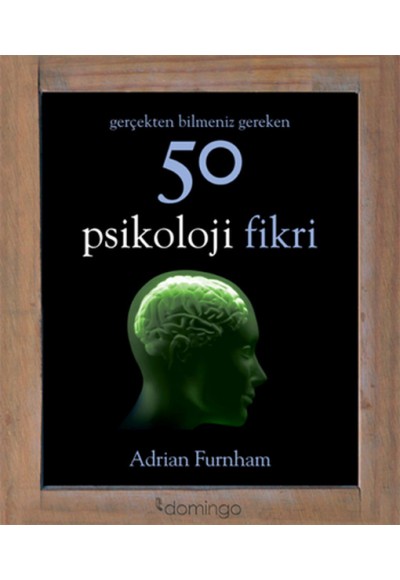 gerçekten bilmeniz gereken

50

psikoloji fikri

Adrian Furnham

domingo